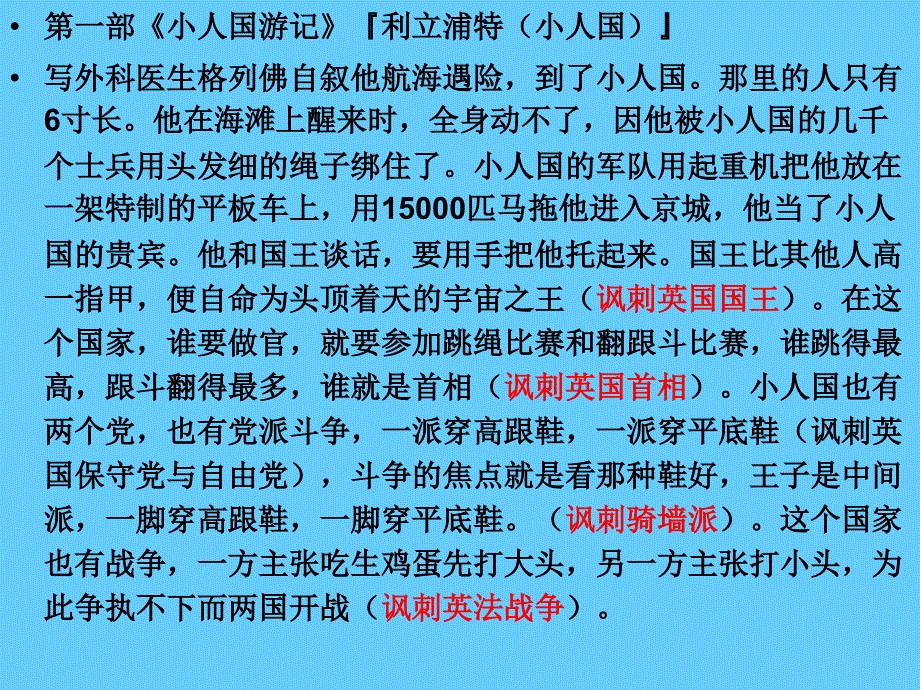 • 第一部《小人国游记》『利立浦特（小人国）』

• 写外科医生格列佛自叙他航海遇险，到了小人国。那里的人只有6寸长。他在海滩上醒来时，全身动不了，因他被小人国的几千个士兵用头发细的绳子绑住了。小人国的军队用起重机把他放在一架特制的平板车上，用15000匹马拖他进入京城，他当了小人国的贵宾。他和国王谈话，要用手把他托起来。国王比其他人高一指甲，便自命为头顶着天的宇宙之王（讽刺英国国王）。在这个国家，谁要做官，就要参加跳绳比赛和翻跟斗比赛，谁跳得最高，跟斗翻得最多，谁就是首相（讽刺英国首相）。小人国也有两个党，也有党派斗争，一派穿高跟鞋，一派穿平底鞋（讽刺英国保守党与自由党），斗争的焦点就是看那种鞋好，王子是中间派，一脚穿高跟鞋，一脚穿平底鞋。（讽刺骑墙派）。这个国家也有战争，一方主张吃生鸡蛋先打大头，另一方主张打小头，为此争执不下而两国开战（讽刺英法战争）。